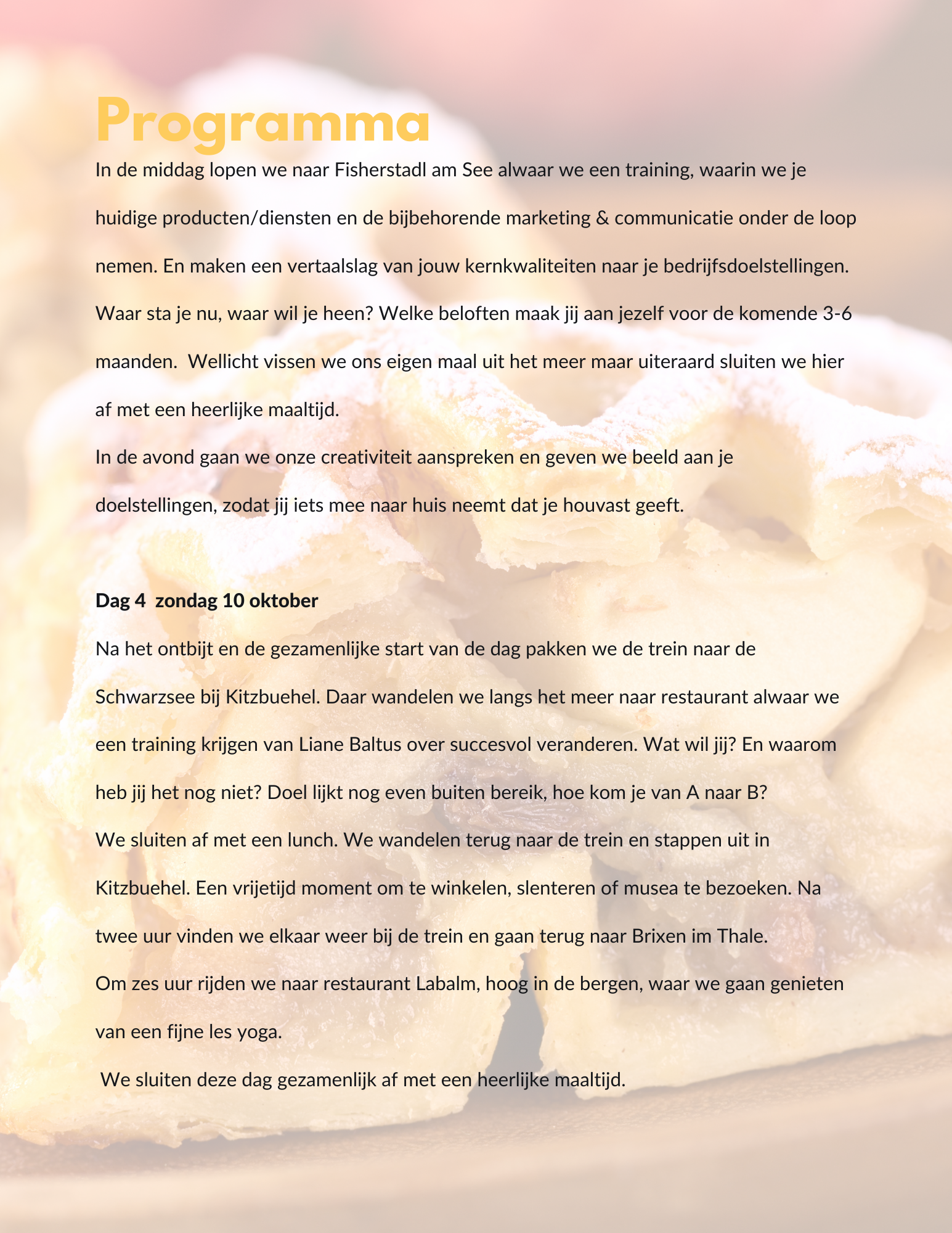 Programma

In de middag lopen we naar Fisherstadl am See alwaar we een training, waarin we je huidige producten/diensten en de bijbehorende marketing & communicatie onder de loop nemen. En maken een vertaalslag van jouw kernkwaliteiten naar je bedrijfsdoelstellingen. Waar sta je nu, waar wil je heen? Welke beloften maak jij aan jezelf voor de komende 3-6 maanden. Wellicht vissen we ons eigen maal uit het meer maar uiteraard sluiten we hier af met een heerlijke maaltijd.
In de avond gaan we onze creativiteit aanspreken en geven we beeld aan je doelstellingen, zodat jij iets mee naar huis neemt dat je houvast geeft.

Dag 4 zondag 10 oktober

Na het ontbijt en de gezamenlijke start van de dag pakken we de trein naar de Schwarzsee bij Kitzbuehel. Daar wandelen we langs het meer naar restaurant alwaar we een training krijgen van Liane Baltus over succesvol veranderen. Wat wil jij? En waarom heb jij het nog niet? Doel lijkt nog even buiten bereik, hoe kom je van A naar B?
We sluiten af met een lunch. We wandelen terug naar de trein en stappen uit in Kitzbuehel. Een vrijetijd moment om te winkelen, slenteren of musea te bezoeken. Na twee uur vinden we elkaar weer bij de trein en gaan terug naar Brixen im Thale.
Om zes uur rijden we naar restaurant Labalm, hoog in de bergen, waar we gaan genieten van een fijne les yoga.
We sluiten deze dag gezamenlijk af met een heerlijke maaltijd.